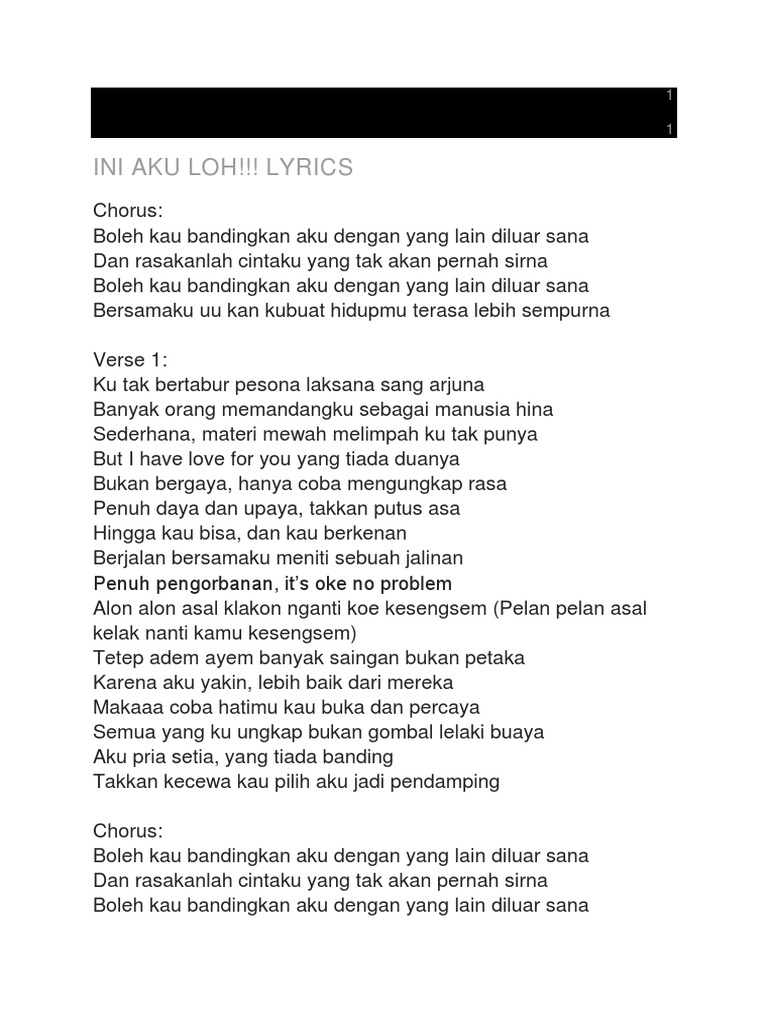 1

1

INI AKU LOH!!! LYRICS

Chorus:
Boleh kau bandingkan aku dengan yang lain diluar sana
Dan rasakanlah cintaku yang tak akan pernah sirna
Boleh kau bandingkan aku dengan yang lain diluar sana
Bersamaku uu kan kubuat hidupmu terasa lebih sempurna

Verse 1:
Ku tak bertabur pesona laksana sang arjuna
Banyak orang memandangku sebagai manusia hina
Sederhana, materi mewah melimpah ku tak punya
But I have love for you yang tiada duanya
Bukan bergaya, hanya coba mengungkap rasa
Penuh daya dan upaya, takkan putus asa
Hingga kau bisa, dan kau berkenan
Berjalan bersamaku meniti sebuah jalinan
Penuh pengorbanan, it's oke no problem
Alon alon asal klakon nganti koe kesengsem (Pelan pelan asal kelak nanti kamu kesengsem)
Tetep adem ayem banyak saingan bukan petaka
Karena aku yakin, lebih baik dari mereka
Makaaa coba hatimu kau buka dan percaya
Semua yang ku ungkap bukan gombal lelaki buaya
Aku pria setia, yang tiada banding
Takkan kecewa kau pilih aku jadi pendamping

Chorus:
Boleh kau bandingkan aku dengan yang lain diluar sana
Dan rasakanlah cintaku yang tak akan pernah sirna
Boleh kau bandingkan aku dengan yang lain diluar sana